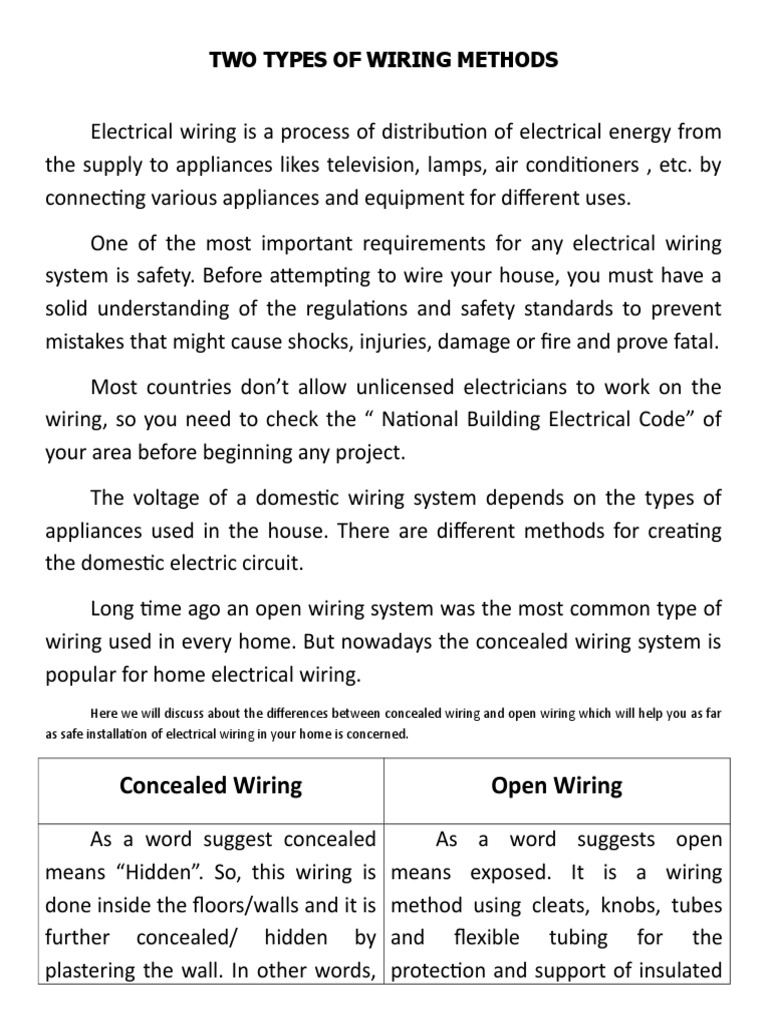 TWO TYPES OF WIRING METHODS

Electrical wiring is a process of distribution of electrical energy from the supply to appliances likes television, lamps, air conditioners , etc. by connecting various appliances and equipment for different uses.

One of the most important requirements for any electrical wiring system is safety. Before attempting to wire your house, you must have a solid understanding of the regulations and safety standards to prevent mistakes that might cause shocks, injuries, damage or fire and prove fatal.

Most countries don't allow unlicensed electricians to work on the wiring, so you need to check the " National Building Electrical Code" of your area before beginning any project.

The voltage of a domestic wiring system depends on the types of appliances used in the house. There are different methods for creating the domestic electric circuit.

Long time ago an open wiring system was the most common type of wiring used in every home. But nowadays the concealed wiring system is popular for home electrical wiring.

Here we will discuss about the differences between concealed wiring and open wiring which will help you as far as safe installation of electrical wiring in your home is concerned.

| Concealed Wiring | Open Wiring |
|---|---|
| As a word suggest concealed means "Hidden". So, this wiring is done inside the floors/walls and it is further concealed/ hidden by plastering the wall. In other words, | As a word suggests open means exposed. It is a wiring method using cleats, knobs, tubes and flexible tubing for the protection and support of insulated |